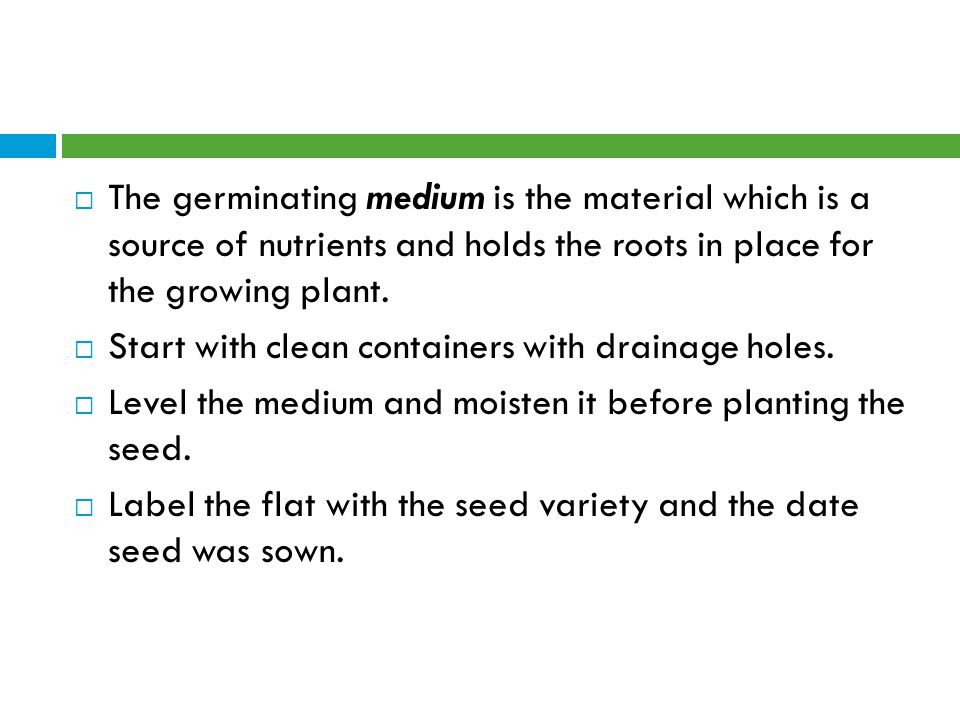 □ The germinating medium is the material which is a source of nutrients and holds the roots in place for the growing plant.

□ Start with clean containers with drainage holes.

□ Level the medium and moisten it before planting the seed.

□ Label the flat with the seed variety and the date seed was sown.